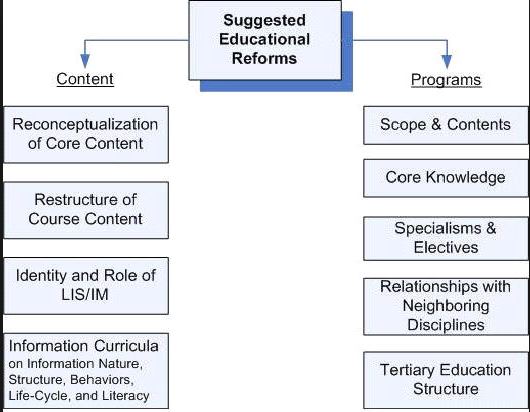 Suggested Educational Reforms

Content

Reconceptualization of Core Content

Restructure of Course Content

Identity and Role of LIS/IM

Information Curricula on Information Nature, Structure, Behaviors, Life-Cycle, and Literacy

Programs

Scope & Contents

Core Knowledge

Specialisms & Electives

Relationships with Neighboring Disciplines

Tertiary Education Structure